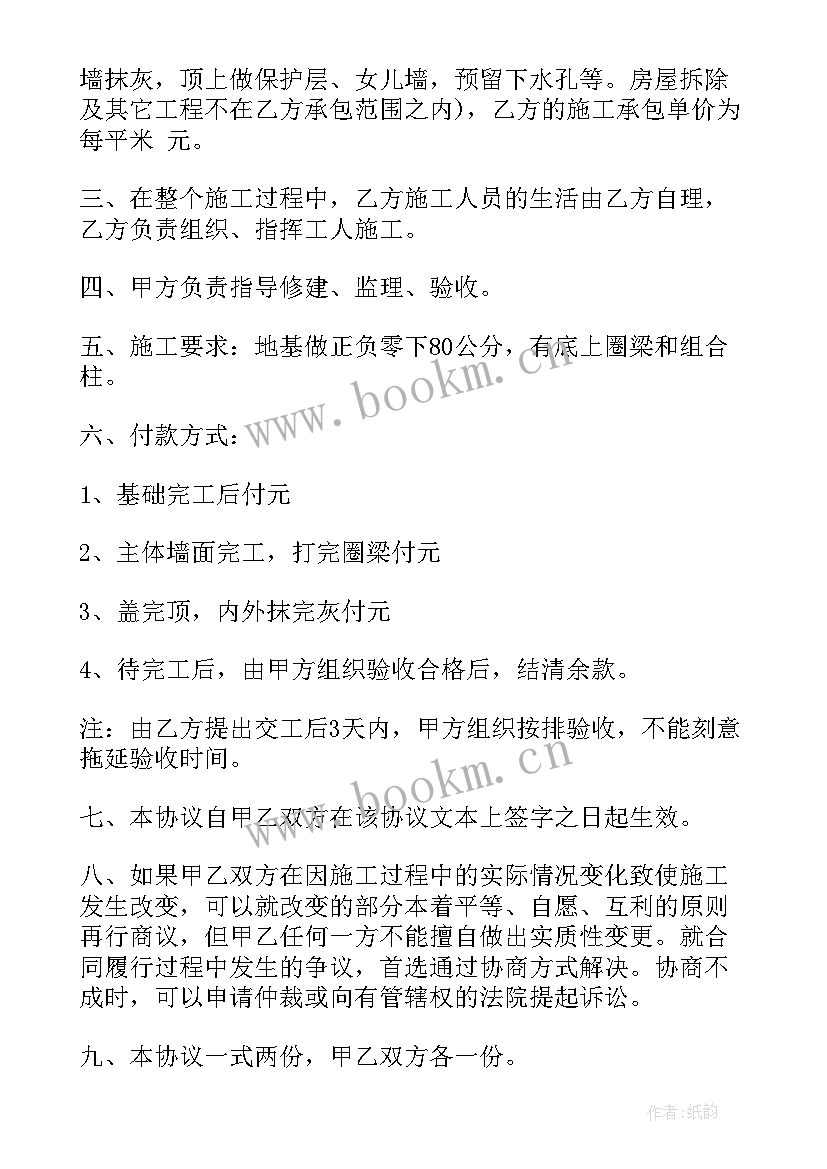 墙抹灰，顶上做保护层、女儿墙，预留下水孔等。房屋拆除及其它工程不在乙方承包范围之内），乙方的施工承包单价为每平米 元。

三、在整个施工过程中，乙方施工人员的生活由乙方自理，乙方负责组织、指挥工人施工。

四、甲方负责指导修建、监理、验收。

五、施工要求：地基做正负零下80公分，有底上圈梁和组合柱。

www.bookm.cn

六、付款方式：

1、基础完工后付元

2、主体墙面完工，打完圈梁付元

3、盖完顶，内外抹完灰付元

4、待完工后，由甲方组织验收合格后，结清余款。

注：由乙方提出交工后3天内，甲方组织按排验收，不能刻意拖延验收时间。

www.bookm.cn

七、本协议自甲乙双方在该协议文本上签字之日起生效。

八、如果甲乙双方在因施工过程中的实际情况变化致使施工发生改变，可以就改变的部分本着平等、自愿、互利的原则再行商议，但甲乙任何一方不能擅自做出实质性变更。就合同履行过程中发生的争议，首选通过协商方式解决。协商不成时，可以申请仲裁或向有管辖权的法院提起诉讼。

九、本协议一式两份，甲乙双方各一份。

作者：纸韵